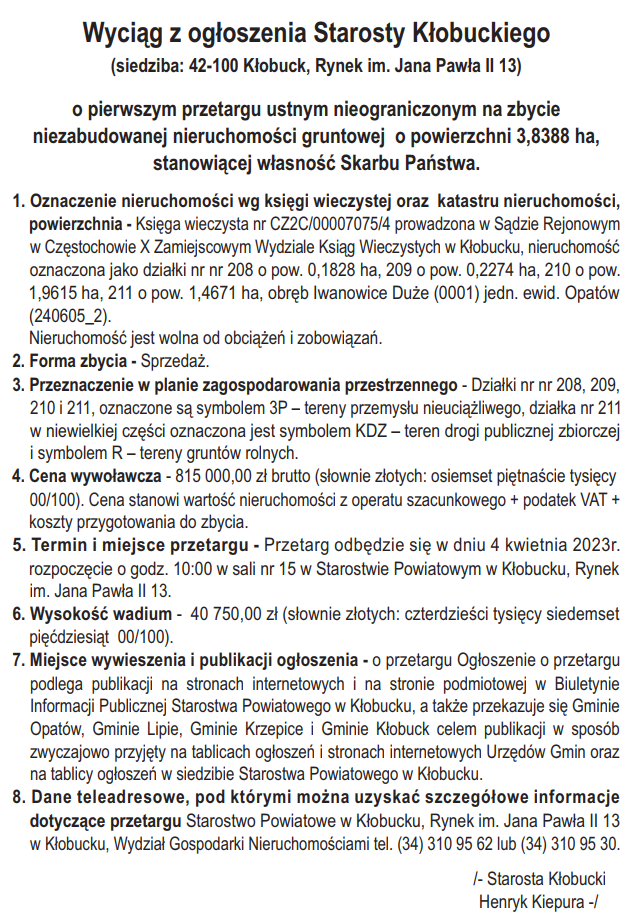 Wyciąg z ogłoszenia Starosty Kłobuckiego
(siedziba: 42-100 Kłobuck, Rynek im. Jana Pawła II 13)

o pierwszym przetargu ustnym nieograniczonym na zbycie niezabudowanej nieruchomości gruntowej o powierzchni 3,8388 ha, stanowiącej własność Skarbu Państwa.

1. Oznaczenie nieruchomości wg księgi wieczystej oraz katastru nieruchomości, powierzchnia - Księga wieczysta nr CZ2C/00007075/4 prowadzona w Sądzie Rejonowym w Częstochowie X Zamiejscowym Wydziale Ksiąg Wieczystych w Kłobucku, nieruchomość oznaczona jako działki nr nr 208 o pow. 0,1828 ha, 209 o pow. 0,2274 ha, 210 o pow. 1,9615 ha, 211 o pow. 1,4671 ha, obręb Iwanowice Duże (0001) jedn. ewid. Opatów (240605_2).
Nieruchomość jest wolna od obciążeń i zobowiązań.
2. Forma zbycia - Sprzedaż.
3. Przeznaczenie w planie zagospodarowania przestrzennego - Działki nr nr 208, 209, 210 i 211, oznaczone są symbolem 3P – tereny przemysłu nieuciążliwego, działka nr 211 w niewielkiej części oznaczona jest symbolem KDZ – teren drogi publicznej zbiorczej i symbolem R – tereny gruntów rolnych.
4. Cena wywoławcza - 815 000,00 zł brutto (słownie złotych: osiemset piętnaście tysięcy 00/100). Cena stanowi wartość nieruchomości z operatu szacunkowego + podatek VAT + koszty przygotowania do zbycia.
5. Termin i miejsce przetargu - Przetarg odbędzie się w dniu 4 kwietnia 2023r. rozpoczęcie o godz. 10:00 w sali nr 15 w Starostwie Powiatowym w Kłobucku, Rynek im. Jana Pawła II 13.
6. Wysokość wadium - 40 750,00 zł (słownie złotych: czterdzieści tysięcy siedemset pięćdziesiąt 00/100).
7. Miejsce wywieszenia i publikacji ogłoszenia - o przetargu Ogłoszenie o przetargu podlega publikacji na stronach internetowych i na stronie podmiotowej w Biuletynie Informacji Publicznej Starostwa Powiatowego w Kłobucku, a także przekazuje się Gminie Opatów, Gminie Lipie, Gminie Krzepice i Gminie Kłobuck celem publikacji w sposób zwyczajowo przyjęty na tablicach ogłoszeń i stronach internetowych Urzędów Gmin oraz na tablicy ogłoszeń w siedzibie Starostwa Powiatowego w Kłobucku.
8. Dane teleadresowe, pod którymi można uzyskać szczegółowe informacje dotyczące przetargu Starostwo Powiatowe w Kłobucku, Rynek im. Jana Pawła II 13 w Kłobucku, Wydział Gospodarki Nieruchomościami tel. (34) 310 95 62 lub (34) 310 95 30.

/- Starosta Kłobucki
Henryk Kiepura -/